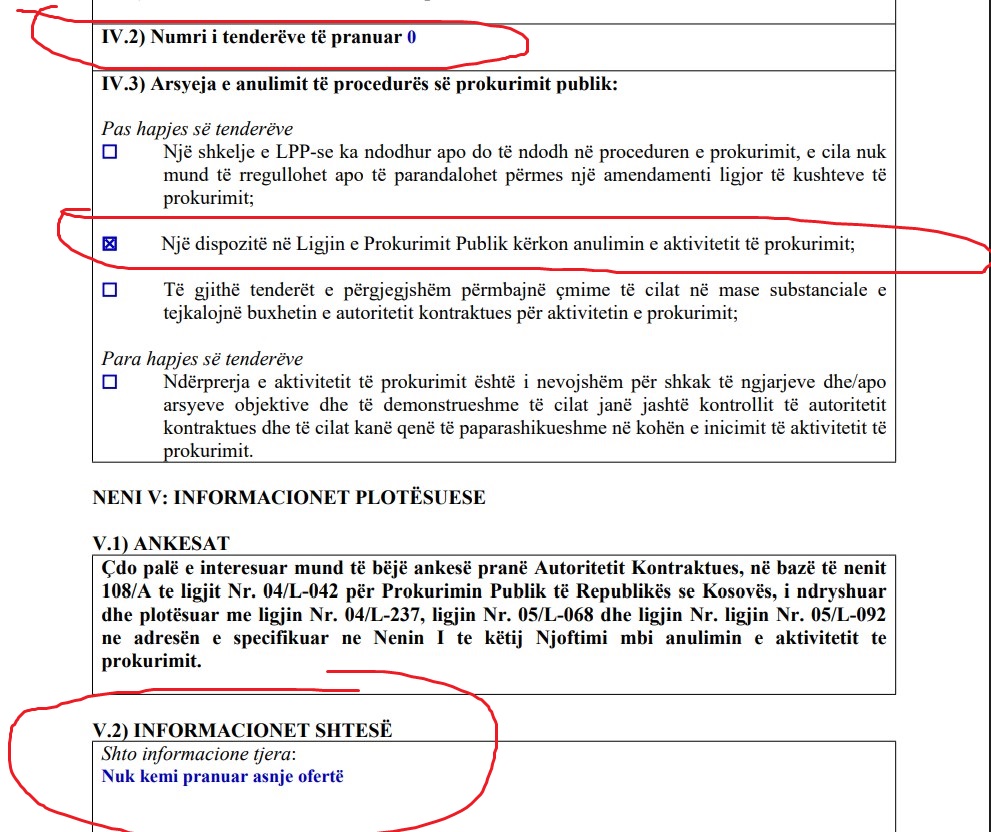 IV.2) Numri i tenderëve të pranuar 0

IV.3) Arsyeja e anulimit të procedurës së prokurimit publik:

Pas hapjes së tenderëve

☐ Një shkelje e LPP-se ka ndodhur apo do të ndodh në proceduren e prokurimit, e cila nuk mund të rregullohet apo të parandalohet përmes një amendamenti ligjor të kushteve të prokurimit;

☒ Një dispozitë në Ligjin e Prokurimit Publik kërkon anulimin e aktivitetit të prokurimit;

☐ Të gjithë tenderët e përgjegjshëm përmbajnë çmime të cilat në mase substanciale e tejkalojnë buxhetin e autoritetit kontraktues për aktivitetin e prokurimit;

Para hapjes së tenderëve

☐ Ndërprerja e aktivitetit të prokurimit është i nevojshëm për shkak të ngjarjeve dhe/apo arsyeve objektive dhe të demonstrueshme të cilat janë jashtë kontrollit të autoritetit kontraktues dhe të cilat kanë qenë të paparashikueshme në kohën e inicimit të aktivitetit të prokurimit.

NENI V: INFORMACIONET PLOTËSUESE

V.1) ANKESAT

Çdo palë e interesuar mund të bëjë ankesë pranë Autoritetit Kontraktues, në bazë të nenit 108/A te ligjit Nr. 04/L-042 për Prokurimin Publik të Republikës se Kosovës, i ndryshuar dhe plotësuar me ligjin Nr. 04/L-237, ligjin Nr. 05/L-068 dhe ligjin Nr. ligjin Nr. 05/L-092 ne adresën e specifikuar ne Nenin I te këtij Njoftimi mbi anulimin e aktivitetit te prokurimit.

V.2) INFORMACIONET SHTESË

Shto informacione tjera:
Nuk kemi pranuar asnje ofertë